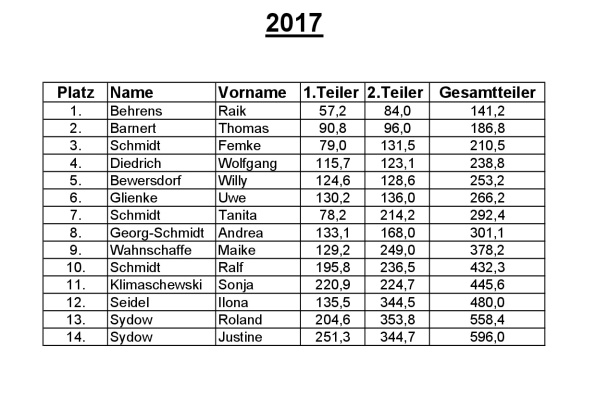 2017

| Platz | Name | Vorname | 1.Teiler | 2.Teiler | Gesamtteiler |
|---|---|---|---|---|---|
| 1. | Behrens | Raik | 57,2 | 84,0 | 141,2 |
| 2. | Barnert | Thomas | 90,8 | 96,0 | 186,8 |
| 3. | Schmidt | Femke | 79,0 | 131,5 | 210,5 |
| 4. | Diedrich | Wolfgang | 115,7 | 123,1 | 238,8 |
| 5. | Bewersdorf | Willy | 124,6 | 128,6 | 253,2 |
| 6. | Glienke | Uwe | 130,2 | 136,0 | 266,2 |
| 7. | Schmidt | Tanita | 78,2 | 214,2 | 292,4 |
| 8. | Georg-Schmidt | Andrea | 133,1 | 168,0 | 301,1 |
| 9. | Wahnschaffe | Maike | 129,2 | 249,0 | 378,2 |
| 10. | Schmidt | Ralf | 195,8 | 236,5 | 432,3 |
| 11. | Klimaschewski | Sonja | 220,9 | 224,7 | 445,6 |
| 12. | Seidel | Ilona | 135,5 | 344,5 | 480,0 |
| 13. | Sydow | Roland | 204,6 | 353,8 | 558,4 |
| 14. | Sydow | Justine | 251,3 | 344,7 | 596,0 |